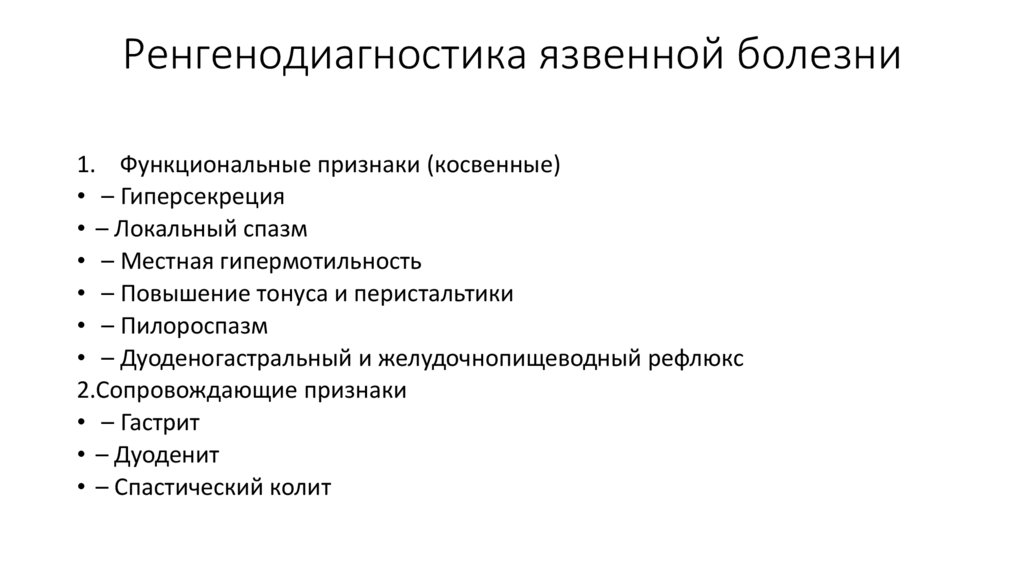 Ренгенодиагностика язвенной болезни

1. Функциональные признаки (косвенные)
• – Гиперсекреция
• – Локальный спазм
• – Местная гипермотильность
• – Повышение тонуса и перистальтики
• – Пилороспазм
• – Дуоденогастральный и желудочнопищеводный рефлюкс
2.Сопровождающие признаки
• – Гастрит
• – Дуоденит
• – Спастический колит